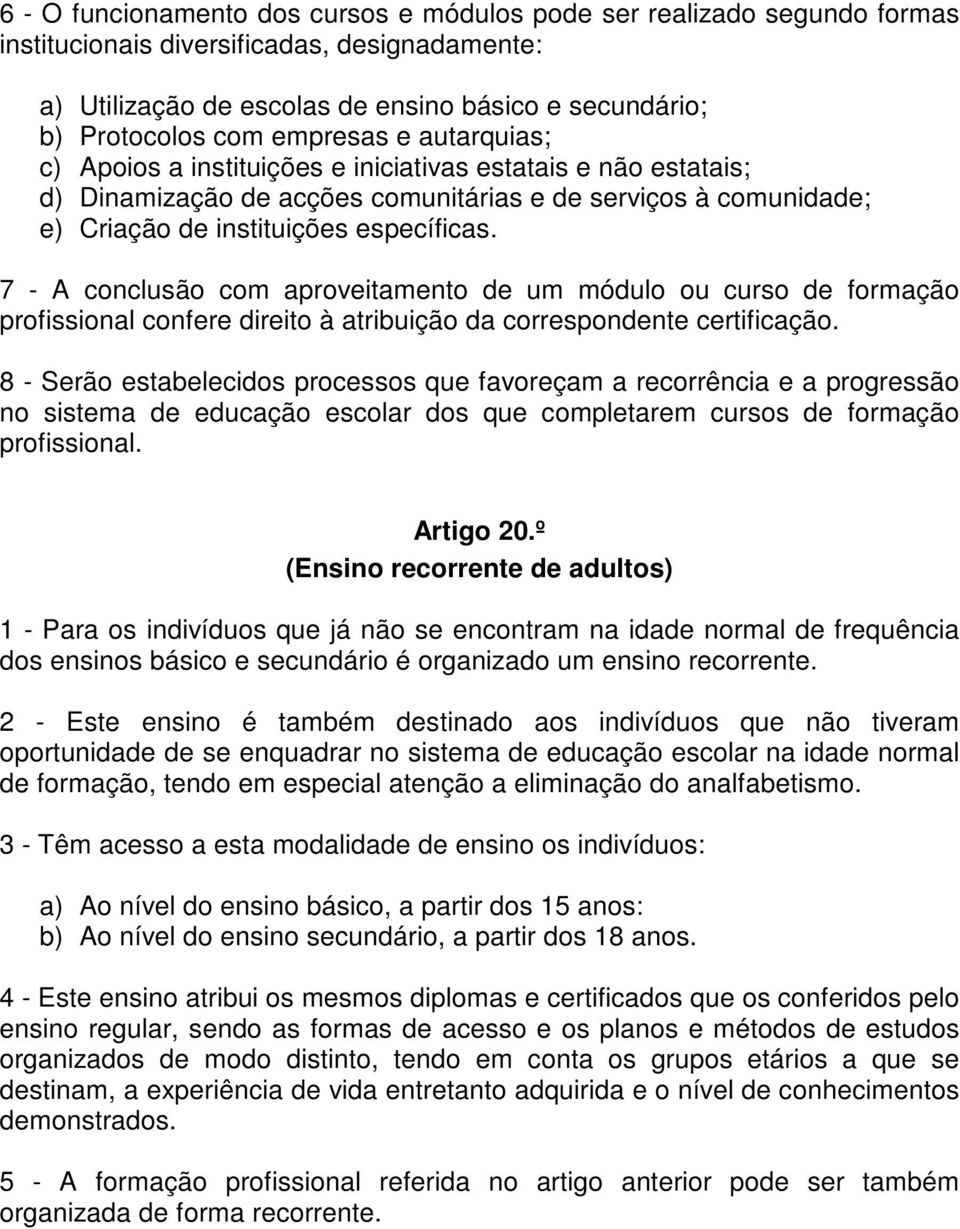 6 - O funcionamento dos cursos e módulos pode ser realizado segundo formas institucionais diversificadas, designadamente:

a) Utilização de escolas de ensino básico e secundário;
b) Protocolos com empresas e autarquias;
c) Apoios a instituições e iniciativas estatais e não estatais;
d) Dinamização de acções comunitárias e de serviços à comunidade;
e) Criação de instituições específicas.

7 - A conclusão com aproveitamento de um módulo ou curso de formação profissional confere direito à atribuição da correspondente certificação.

8 - Serão estabelecidos processos que favoreçam a recorrência e a progressão no sistema de educação escolar dos que completarem cursos de formação profissional.

Artigo 20.º
(Ensino recorrente de adultos)

1 - Para os indivíduos que já não se encontram na idade normal de frequência dos ensinos básico e secundário é organizado um ensino recorrente.

2 - Este ensino é também destinado aos indivíduos que não tiveram oportunidade de se enquadrar no sistema de educação escolar na idade normal de formação, tendo em especial atenção a eliminação do analfabetismo.

3 - Têm acesso a esta modalidade de ensino os indivíduos:

a) Ao nível do ensino básico, a partir dos 15 anos:
b) Ao nível do ensino secundário, a partir dos 18 anos.

4 - Este ensino atribui os mesmos diplomas e certificados que os conferidos pelo ensino regular, sendo as formas de acesso e os planos e métodos de estudos organizados de modo distinto, tendo em conta os grupos etários a que se destinam, a experiência de vida entretanto adquirida e o nível de conhecimentos demonstrados.

5 - A formação profissional referida no artigo anterior pode ser também organizada de forma recorrente.